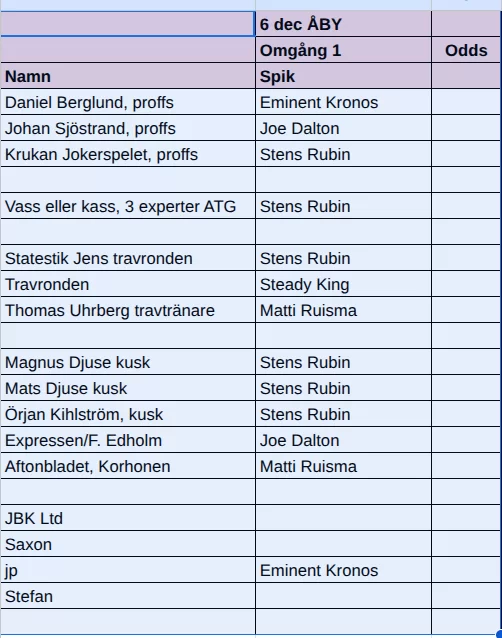 |  | 6 dec ÅBY |  |
|---|---|---|
|  | Omgång 1 | Odds |
| Namn | Spik |  |
| Daniel Berglund, proffs | Eminent Kronos |  |
| Johan Sjöstrand, proffs | Joe Dalton |  |
| Krukan Jokerspelet, proffs | Stens Rubin |  |
|  |  |  |
| Vass eller kass, 3 experter ATG | Stens Rubin |  |
|  |  |  |
| Statestik Jens travronden | Stens Rubin |  |
| Travronden | Steady King |  |
| Thomas Uhrberg travtränare | Matti Ruisma |  |
|  |  |  |
| Magnus Djuse kusk | Stens Rubin |  |
| Mats Djuse kusk | Stens Rubin |  |
| Örjan Kihlström, kusk | Stens Rubin |  |
| Expressen/F. Edholm | Joe Dalton |  |
| Aftonbladet, Korhonen | Matti Ruisma |  |
|  |  |  |
| JBK Ltd |  |  |
| Saxon |  |  |
| jp | Eminent Kronos |  |
| Stefan |  |  |
|  |  |  |